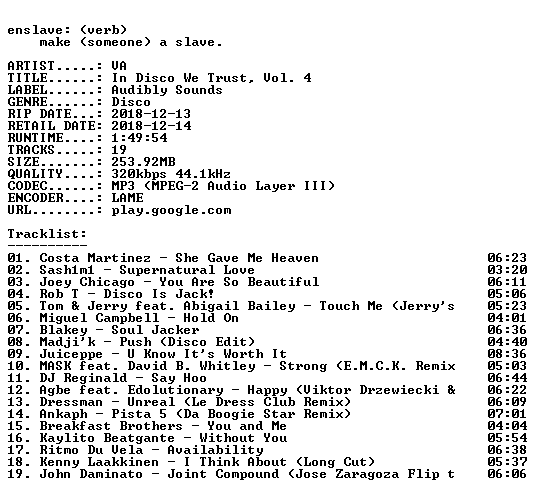 enslave: (verb)
make (someone) a slave.

ARTIST.....: VA
TITLE......: In Disco We Trust, Vol. 4
LABEL......: Audibly Sounds
GENRE......: Disco
RIP DATE...: 2018-12-13
RETAIL DATE: 2018-12-14
RUNTIME....: 1:49:54
TRACKS.....: 19
SIZE.......: 253.92MB
QUALITY....: 320kbps 44.1kHz
CODEC......: MP3 (MPEG-2 Audio Layer III)
ENCODER....: LAME
URL........: play.google.com

Tracklist:
----------

01. Costa Martinez - She Gave Me Heaven 06:23
02. Sash1m1 - Supernatural Love 03:20
03. Joey Chicago - You Are So Beautiful 06:11
04. Rob T - Disco Is Jack! 05:06
05. Tom & Jerry feat. Abigail Bailey - Touch Me (Jerry's 05:23
06. Miguel Campbell - Hold On 04:01
07. Blakey - Soul Jacker 06:36
08. Madji'k - Push (Disco Edit) 04:40
09. Juiceppe - U Know It's Worth It 08:36
10. MASK feat. David B. Whitley - Strong (E.M.C.K. Remix 05:03
11. DJ Reginald - Say Hoo 06:44
12. Agbe feat. Edolutionary - Happy (Viktor Drzewiecki & 06:22
13. Dressman - Unreal (Le Dress Club Remix) 06:09
14. Ankaph - Pista 5 (Da Boogie Star Remix) 07:01
15. Breakfast Brothers - You and Me 04:04
16. Kaylito Beatgante - Without You 05:54
17. Ritmo Du Vela - Availability 06:38
18. Kenny Laakkinen - I Think About (Long Cut) 05:37
19. John Daminato - Joint Compound (Jose Zaragoza Flip t 06:06